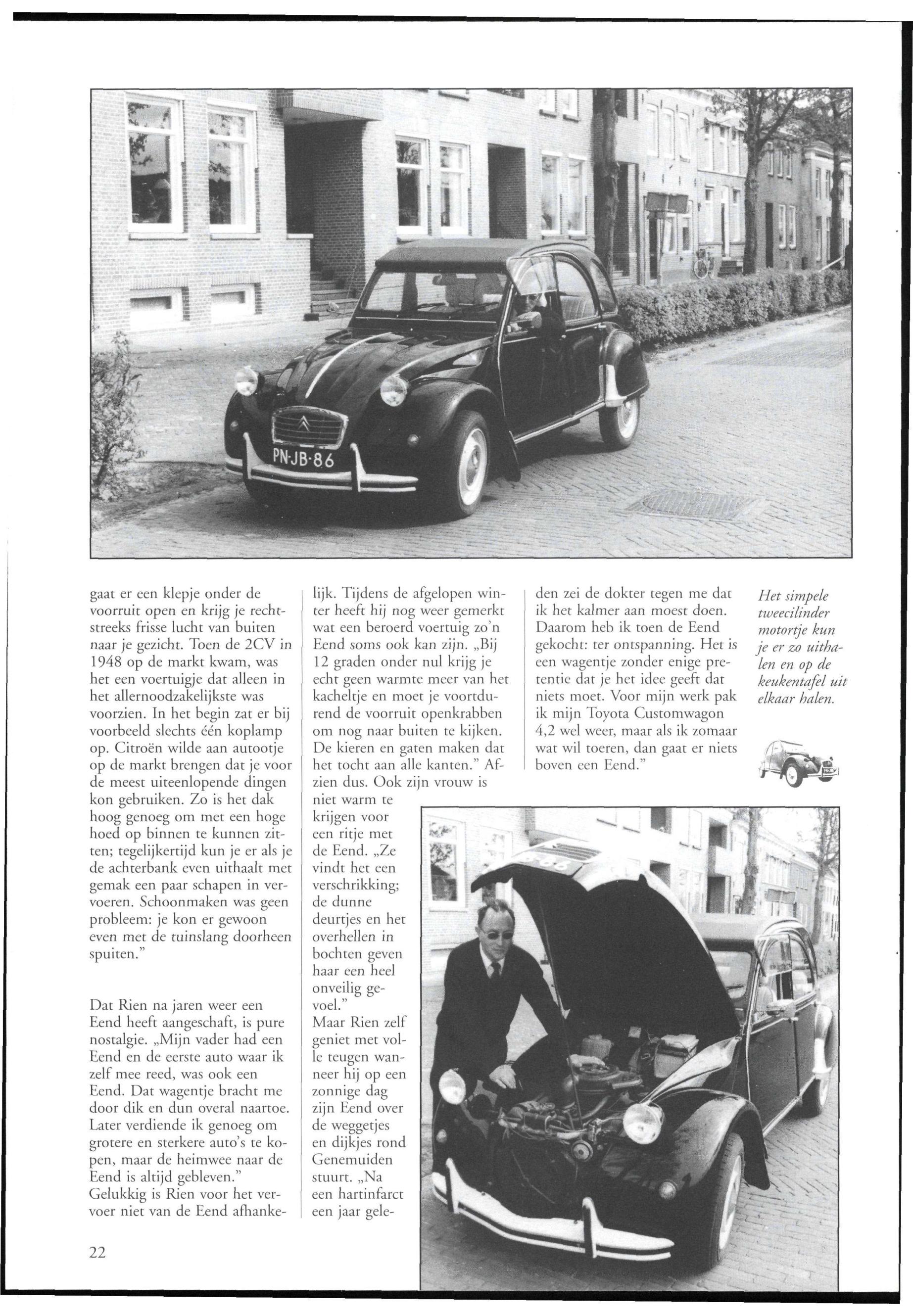 PN-JB-86

gaat er een klepje onder de voorruit open en krijg je rechtstreeks frisse lucht van buiten naar je gezicht. Toen de 2CV in 1948 op de markt kwam, was het een voertuigje dat alleen in het allernoodzakelijkste was voorzien. In het begin zat er bij voorbeeld slechts één koplamp op. Citroën wilde aan autootje op de markt brengen dat je voor de meest uiteenlopende dingen kon gebruiken. Zo is het dak hoog genoeg om met een hoge hoed op binnen te kunnen zitten; tegelijkertijd kun je er als je de achterbank even uithaalt met gemak een paar schapen in vervoeren. Schoonmaken was geen probleem: je kon er gewoon even met de tuinslang doorheen spuiten."

Dat Rien na jaren weer een Eend heeft aangeschaft, is pure nostalgie. „Mijn vader had een Eend en de eerste auto waar ik zelf mee reed, was ook een Eend. Dat wagentje bracht me door dik en dun overal naartoe. Later verdiende ik genoeg om grotere en sterkere auto's te kopen, maar de heimwee naar de Eend is altijd gebleven." Gelukkig is Rien voor het vervoer niet van de Eend afhankelijk. Tijdens de afgelopen winter heeft hij nog weer gemerkt wat een beroerd voertuig zo'n Eend soms ook kan zijn. „Bij 12 graden onder nul krijg je echt geen warmte meer van het kacheltje en moet je voortdurend de voorruit openkrabben om nog naar buiten te kijken. De kieren en gaten maken dat het tocht aan alle kanten." Afzien dus. Ook zijn vrouw is niet warm te krijgen voor een ritje met de Eend. „Ze vindt het een verschrikking; de dunne deurtjes en het overhellen in bochten geven haar een heel onveilig gevoel."
Maar Rien zelf geniet met volle teugen wanneer hij op een zonnige dag zijn Eend over de weggetjes en dijkjes rond Genemuiden stuurt. „Na een hartinfarct een jaar geleden zei de dokter tegen me dat ik het kalmer aan moest doen. Daarom heb ik toen de Eend gekocht: ter ontspanning. Het is een wagentje zonder enige pretentie dat je het idee geeft dat niets moet. Voor mijn werk pak ik mijn Toyota Customwagon 4,2 wel weer, maar als ik zomaar wat wil toeren, dan gaat er niets boven een Eend."

Het simpele tweecilinder motortje kun je er zo uithalen en op de keukentafel uit elkaar halen.

22